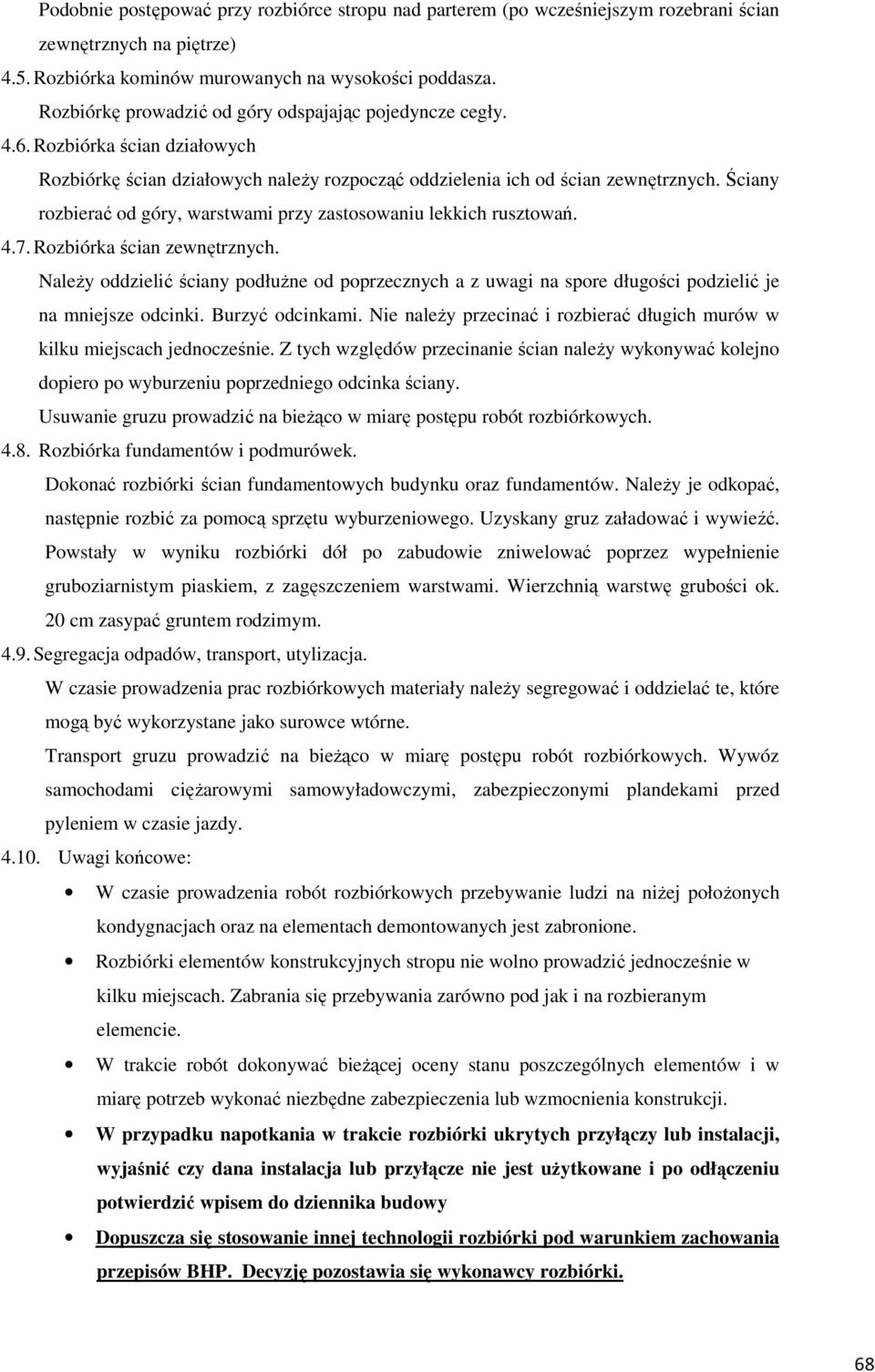 Podobnie postępować przy rozbiórce stropu nad parterem (po wcześniejszym rozebrani ścian zewnętrznych na piętrze)

4.5. Rozbiórka kominów murowanych na wysokości poddasza.

Rozbiórkę prowadzić od góry odspajając pojedyncze cegły.

4.6. Rozbiórka ścian działowych

Rozbiórkę ścian działowych należy rozpocząć oddzielenia ich od ścian zewnętrznych. Ściany rozbierać od góry, warstwami przy zastosowaniu lekkich rusztowań.

4.7. Rozbiórka ścian zewnętrznych.

Należy oddzielić ściany podłużne od poprzecznych a z uwagi na spore długości podzielić je na mniejsze odcinki. Burzyć odcinkami. Nie należy przecinać i rozbierać długich murów w kilku miejscach jednocześnie. Z tych względów przecinanie ścian należy wykonywać kolejno dopiero po wyburzeniu poprzedniego odcinka ściany.

Usuwanie gruzu prowadzić na bieżąco w miarę postępu robót rozbiórkowych.

4.8. Rozbiórka fundamentów i podmurówek.

Dokonać rozbiórki ścian fundamentowych budynku oraz fundamentów. Należy je odkopać, następnie rozbić za pomocą sprzętu wyburzeniowego. Uzyskany gruz załadować i wywieźć. Powstały w wyniku rozbiórki dół po zabudowie zniwelować poprzez wypełnienie gruboziarnistym piaskiem, z zagęszczeniem warstwami. Wierzchnią warstwę grubości ok. 20 cm zasypać gruntem rodzimym.

4.9. Segregacja odpadów, transport, utylizacja.

W czasie prowadzenia prac rozbiórkowych materiały należy segregować i oddzielać te, które mogą być wykorzystane jako surowce wtórne.

Transport gruzu prowadzić na bieżąco w miarę postępu robót rozbiórkowych. Wywóz samochodami ciężarowymi samowyładowczymi, zabezpieczonymi plandekami przed pyleniem w czasie jazdy.

4.10. Uwagi końcowe:

• W czasie prowadzenia robót rozbiórkowych przebywanie ludzi na niżej położonych kondygnacjach oraz na elementach demontowanych jest zabronione.

• Rozbiórki elementów konstrukcyjnych stropu nie wolno prowadzić jednocześnie w kilku miejscach. Zabrania się przebywania zarówno pod jak i na rozbieranym elemencie.

• W trakcie robót dokonywać bieżącej oceny stanu poszczególnych elementów i w miarę potrzeb wykonać niezbędne zabezpieczenia lub wzmocnienia konstrukcji.

• W przypadku napotkania w trakcie rozbiórki ukrytych przyłączy lub instalacji, wyjaśnić czy dana instalacja lub przyłącze nie jest użytkowane i po odłączeniu potwierdzić wpisem do dziennika budowy

• Dopuszcza się stosowanie innej technologii rozbiórki pod warunkiem zachowania przepisów BHP. Decyzję pozostawia się wykonawcy rozbiórki.

68